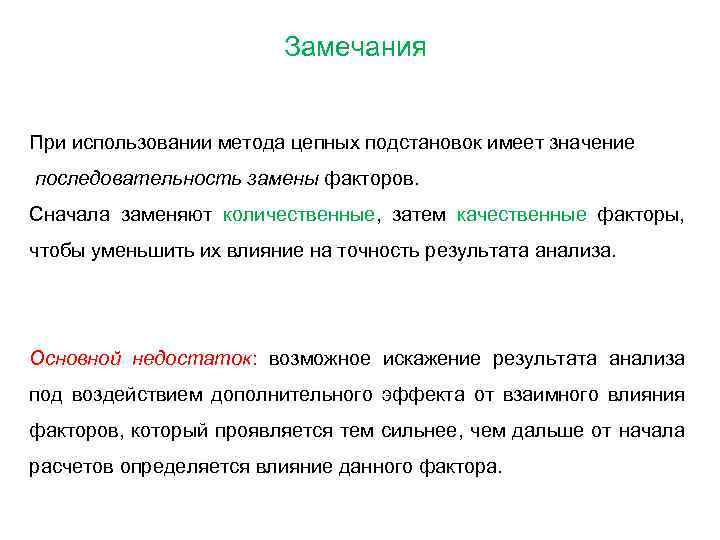 Замечания

При использовании метода цепных подстановок имеет значение последовательность замены факторов.

Сначала заменяют количественные, затем качественные факторы, чтобы уменьшить их влияние на точность результата анализа.

Основной недостаток: возможное искажение результата анализа под воздействием дополнительного эффекта от взаимного влияния факторов, который проявляется тем сильнее, чем дальше от начала расчетов определяется влияние данного фактора.